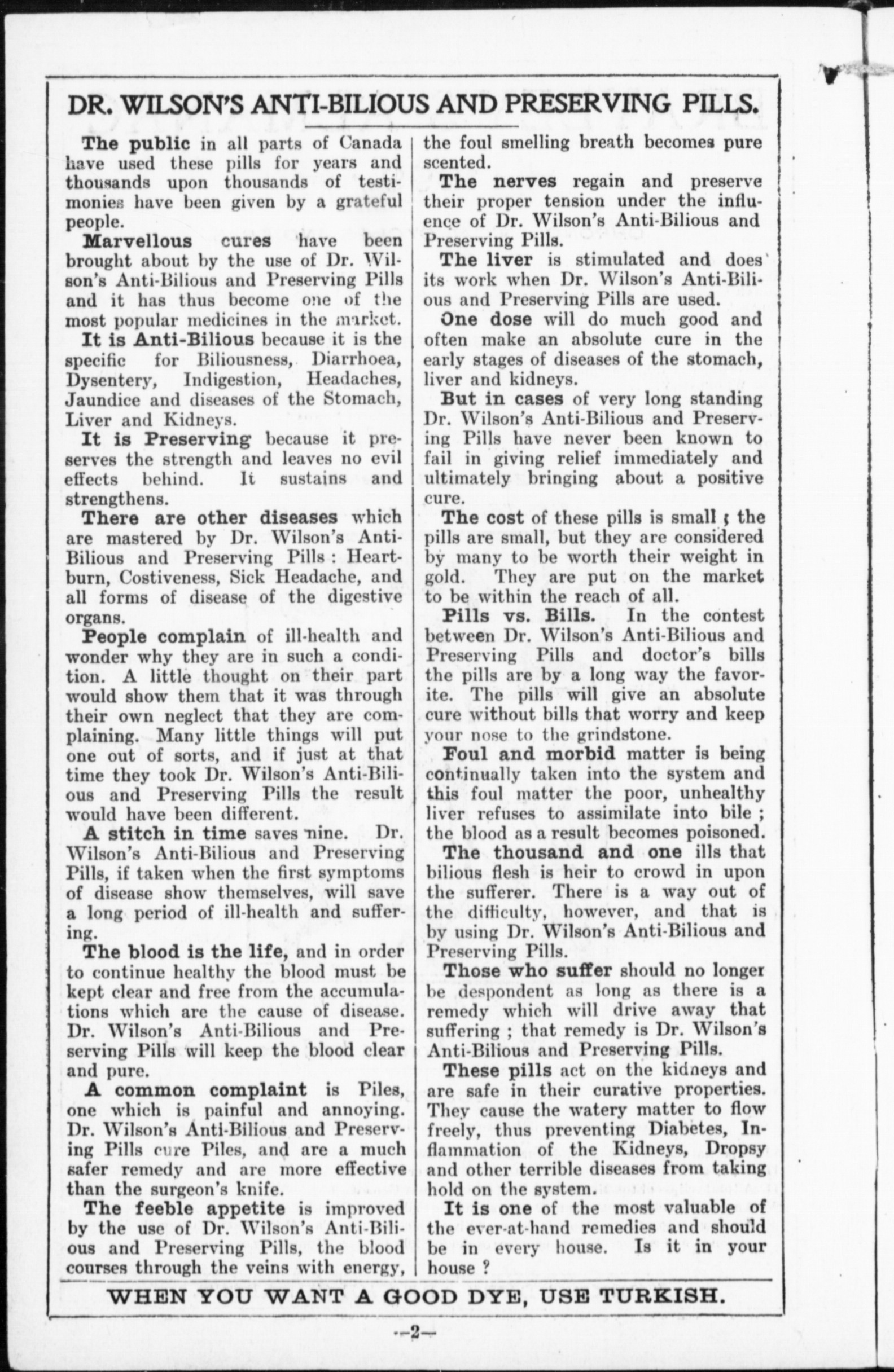 DR. WILSON'S ANTI-BILIOUS AND PRESERVING PILLS.

The public in all parts of Canada have used these pills for years and thousands upon thousands of testimonies have been given by a grateful people.

Marvellous cures have been brought about by the use of Dr. Wilson's Anti-Bilious and Preserving Pills and it has thus become one of the most popular medicines in the market.

It is Anti-Bilious because it is the specific for Biliousness, Diarrhoea, Dysentery, Indigestion, Headaches, Jaundice and diseases of the Stomach, Liver and Kidneys.

It is Preserving because it preserves the strength and leaves no evil effects behind. It sustains and strengthens.

There are other diseases which are mastered by Dr. Wilson's Anti-Bilious and Preserving Pills : Heartburn, Costiveness, Sick Headache, and all forms of disease of the digestive organs.

People complain of ill-health and wonder why they are in such a condition. A little thought on their part would show them that it was through their own neglect that they are complaining. Many little things will put one out of sorts, and if just at that time they took Dr. Wilson's Anti-Bilious and Preserving Pills the result would have been different.

A stitch in time saves nine. Dr. Wilson's Anti-Bilious and Preserving Pills, if taken when the first symptoms of disease show themselves, will save a long period of ill-health and suffering.

The blood is the life, and in order to continue healthy the blood must be kept clear and free from the accumulations which are the cause of disease. Dr. Wilson's Anti-Bilious and Preserving Pills will keep the blood clear and pure.

A common complaint is Piles, one which is painful and annoying. Dr. Wilson's Anti-Bilious and Preserving Pills cure Piles, and are a much safer remedy and are more effective than the surgeon's knife.

The feeble appetite is improved by the use of Dr. Wilson's Anti-Bilious and Preserving Pills, the blood courses through the veins with energy, the foul smelling breath becomes pure scented.

The nerves regain and preserve their proper tension under the influence of Dr. Wilson's Anti-Bilious and Preserving Pills.

The liver is stimulated and does its work when Dr. Wilson's Anti-Bilious and Preserving Pills are used.

One dose will do much good and often make an absolute cure in the early stages of diseases of the stomach, liver and kidneys.

But in cases of very long standing Dr. Wilson's Anti-Bilious and Preserving Pills have never been known to fail in giving relief immediately and ultimately bringing about a positive cure.

The cost of these pills is small ; the pills are small, but they are considered by many to be worth their weight in gold. They are put on the market to be within the reach of all.

Pills vs. Bills. In the contest between Dr. Wilson's Anti-Bilious and Preserving Pills and doctor's bills the pills are by a long way the favorite. The pills will give an absolute cure without bills that worry and keep your nose to the grindstone.

Foul and morbid matter is being continually taken into the system and this foul matter the poor, unhealthy liver refuses to assimilate into bile ; the blood as a result becomes poisoned.

The thousand and one ills that bilious flesh is heir to crowd in upon the sufferer. There is a way out of the difficulty, however, and that is by using Dr. Wilson's Anti-Bilious and Preserving Pills.

Those who suffer should no longer be despondent as long as there is a remedy which will drive away that suffering ; that remedy is Dr. Wilson's Anti-Bilious and Preserving Pills.

These pills act on the kidneys and are safe in their curative properties. They cause the watery matter to flow freely, thus preventing Diabetes, Inflammation of the Kidneys, Dropsy and other terrible diseases from taking hold on the system.

It is one of the most valuable of the ever-at-hand remedies and should be in every house. Is it in your house ?

WHEN YOU WANT A GOOD DYE, USE TURKISH.

--2--